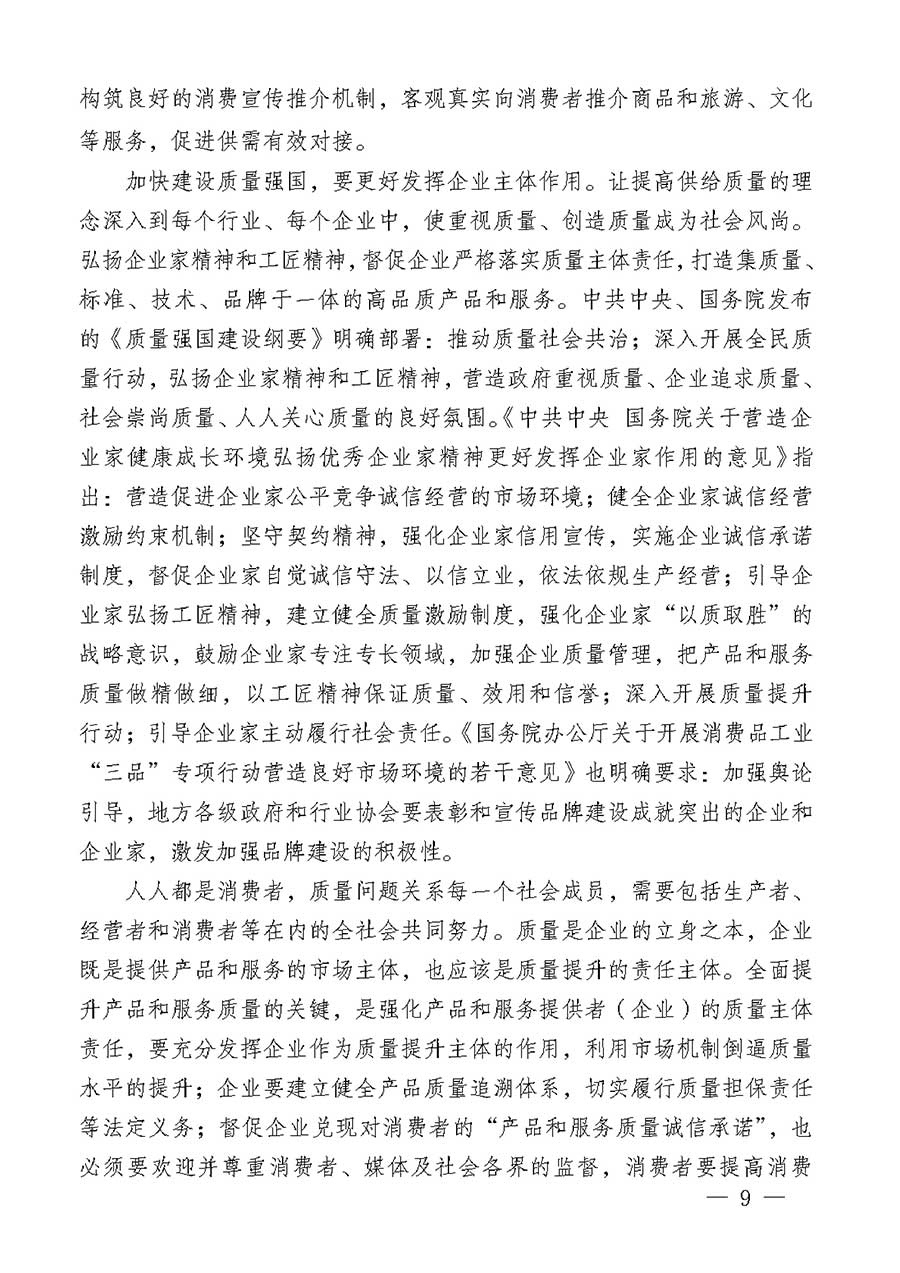 构筑良好的消费宣传推介机制，客观真实向消费者推介商品和旅游、文化等服务，促进供需有效对接。

加快建设质量强国，要更好发挥企业主体作用。让提高供给质量的理念深入到每个行业、每个企业中，使重视质量、创造质量成为社会风尚。弘扬企业家精神和工匠精神，督促企业严格落实质量主体责任，打造集质量、标准、技术、品牌于一体的高品质产品和服务。中共中央、国务院发布的《质量强国建设纲要》明确部署：推动质量社会共治；深入开展全民质量行动，弘扬企业家精神和工匠精神，营造政府重视质量、企业追求质量、社会崇尚质量、人人关心质量的良好氛围。《中共中央 国务院关于营造企业家健康成长环境弘扬优秀企业家精神更好发挥企业家作用的意见》指出：营造促进企业家公平竞争诚信经营的市场环境；健全企业家诚信经营激励约束机制；坚守契约精神，强化企业家信用宣传，实施企业诚信承诺制度，督促企业家自觉诚信守法、以信立业，依法依规生产经营；引导企业家弘扬工匠精神，建立健全质量激励制度，强化企业家“以质取胜”的战略意识，鼓励企业家专注专长领域，加强企业质量管理，把产品和服务质量做精做细，以工匠精神保证质量、效用和信誉；深入开展质量提升行动；引导企业家主动履行社会责任。《国务院办公厅关于开展消费品工业“三品”专项行动营造良好市场环境的若干意见》也明确要求：加强舆论引导，地方各级政府和行业协会要表彰和宣传品牌建设成就突出的企业和企业家，激发加强品牌建设的积极性。

人人都是消费者，质量问题关系每一个社会成员，需要包括生产者、经营者和消费者等在内的全社会共同努力。质量是企业的立身之本，企业既是提供产品和服务的市场主体，也应该是质量提升的责任主体。全面提升产品和服务质量的关键，是强化产品和服务提供者（企业）的质量主体责任，要充分发挥企业作为质量提升主体的作用，利用市场机制倒逼质量水平的提升；企业要建立健全产品质量追溯体系，切实履行质量担保责任等法定义务；督促企业兑现对消费者的“产品和服务质量诚信承诺”，也必须要欢迎并尊重消费者、媒体及社会各界的监督，消费者要提高消费

— 9 —